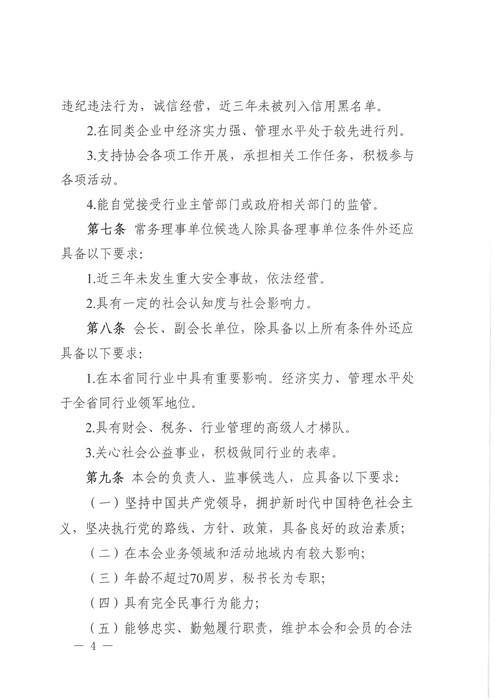 违纪违法行为，诚信经营，近三年未被列入信用黑名单。

2.在同类企业中经济实力强、管理水平处于较先进行列。

3.支持协会各项工作开展，承担相关工作任务，积极参与各项活动。

4.能自觉接受行业主管部门或政府相关部门的监管。

第七条 常务理事单位候选人除具备理事单位条件外还应具备以下要求：

1.近三年未发生重大安全事故，依法经营。

2.具有一定的社会认知度与社会影响力。

第八条 会长、副会长单位，除具备以上所有条件外还应具备以下要求：

1.在本省同行业中具有重要影响。经济实力、管理水平处于全省同行业领军地位。

2.具有财会、税务、行业管理的高级人才梯队。

3.关心社会公益事业，积极做同行业的表率。

第九条 本会的负责人、监事候选人，应具备以下要求：

（一）坚持中国共产党领导，拥护新时代中国特色社会主义，坚决执行党的路线、方针、政策，具备良好的政治素质；

（二）在本会业务领域和活动地域内有较大影响；

（三）年龄不超过70周岁，秘书长为专职；

（四）具有完全民事行为能力；

（五）能够忠实、勤勉履行职责，维护本会和会员的合法

— 4 —